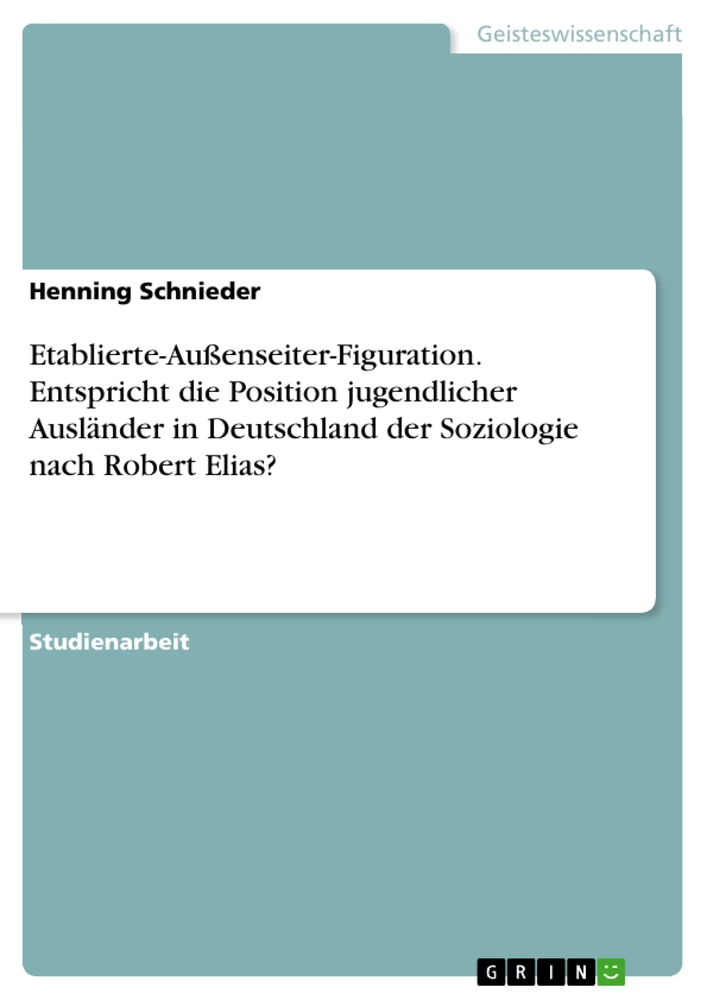 Geisteswissenschaft

Henning Schnieder

Etablierte-Außenseiter-Figuration. Entspricht die Position jugendlicher Ausländer in Deutschland der Soziologie nach Robert Elias?

Studienarbeit

GRIN